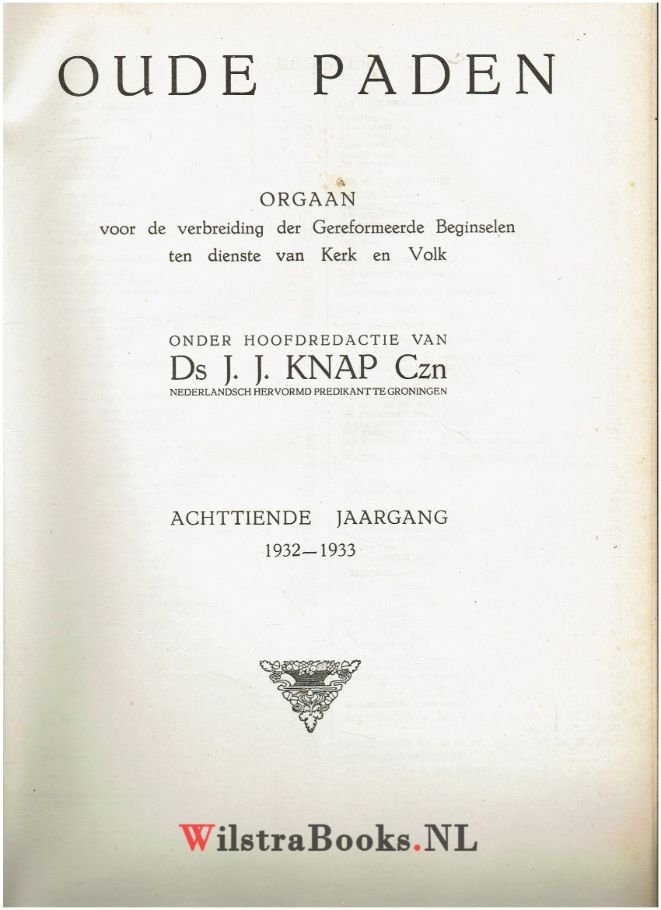 OUDE PADEN

ORGAAN
voor de verbreiding der Gereformeerde Beginselen
ten dienste van Kerk en Volk

ONDER HOOFDREDACTIE VAN
Ds J. J. KNAP Czn
NEDERLANDSCH HERVORMD PREDIKANT TE GRONINGEN

ACHTTIENDE JAARGANG
1932—1933

WilstraBooks.NL